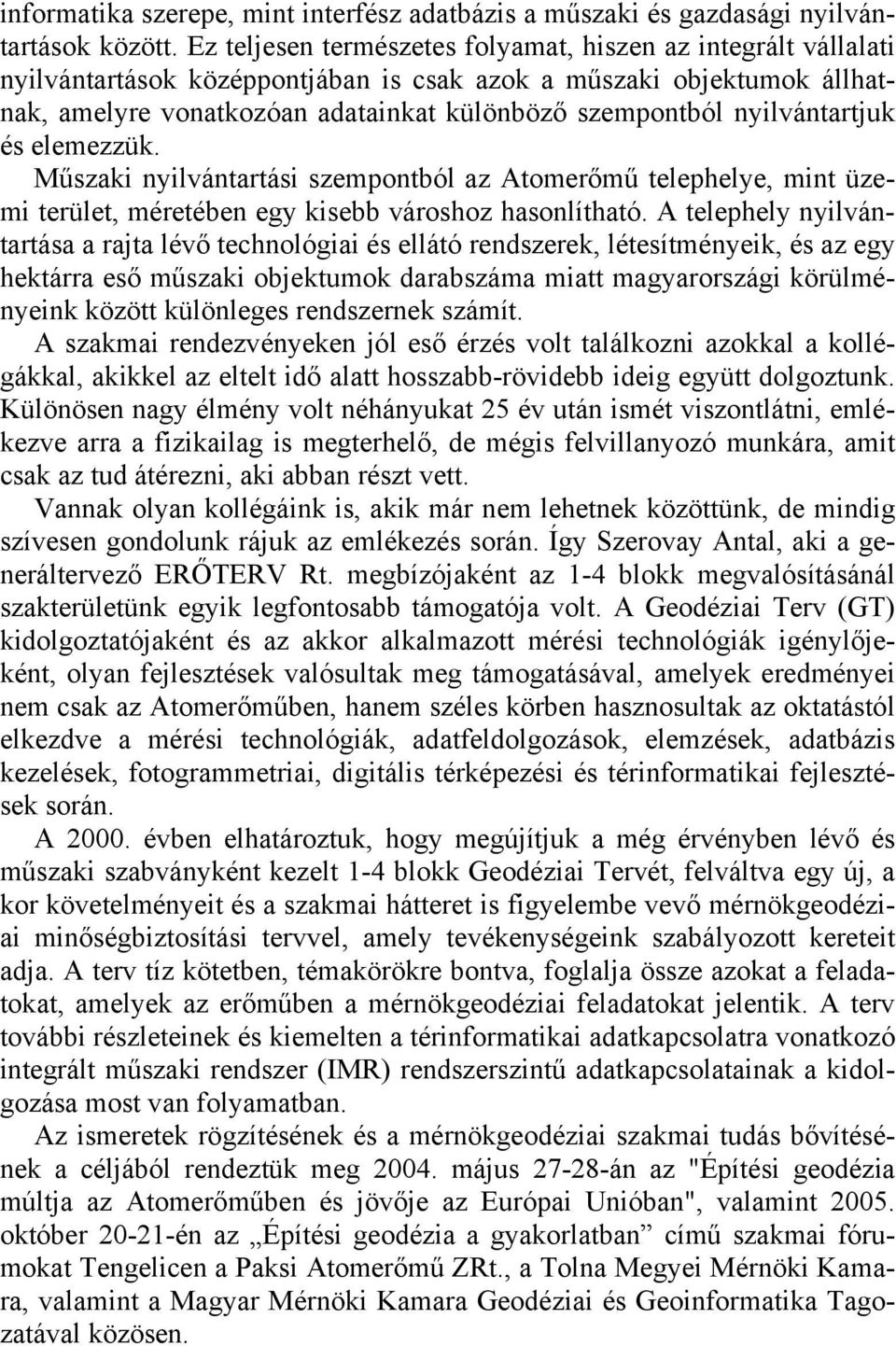 informatika szerepe, mint interfész adatbázis a műszaki és gazdasági nyilvántartások között. Ez teljesen természetes folyamat, hiszen az integrált vállalati nyilvántartások középpontjában is csak azok a műszaki objektumok állhatnak, amelyre vonatkozóan adatainkat különböző szempontból nyilvántartjuk és elemezzük.

Műszaki nyilvántartási szempontból az Atomerőmű telephelye, mint üzemi terület, méretében egy kisebb városhoz hasonlítható. A telephely nyilvántartása a rajta lévő technológiai és ellátó rendszerek, létesítményeik, és az egy hektárra eső műszaki objektumok darabszáma miatt magyarországi körülményeink között különleges rendszernek számít.

A szakmai rendezvényeken jól eső érzés volt találkozni azokkal a kollégákkal, akikkel az eltelt idő alatt hosszabb-rövidebb ideig együtt dolgoztunk. Különösen nagy élmény volt néhányukat 25 év után ismét viszontlátni, emlékezve arra a fizikailag is megterhelő, de mégis felvillanyozó munkára, amit csak az tud átérezni, aki abban részt vett.

Vannak olyan kollégáink is, akik már nem lehetnek közöttünk, de mindig szívesen gondolunk rájuk az emlékezés során. Így Szerovay Antal, aki a generáltervező ERŐTERV Rt. megbízójaként az 1-4 blokk megvalósításánál szakterületünk egyik legfontosabb támogatója volt. A Geodéziai Terv (GT) kidolgoztatójaként és az akkor alkalmazott mérési technológiák igénylőjeként, olyan fejlesztések valósultak meg támogatásával, amelyek eredményei nem csak az Atomerőműben, hanem széles körben hasznosultak az oktatástól elkezdve a mérési technológiák, adatfeldolgozások, elemzések, adatbázis kezelések, fotogrammetriai, digitális térképezési és térinformatikai fejlesztések során.

A 2000. évben elhatároztuk, hogy megújítjuk a még érvényben lévő és műszaki szabványként kezelt 1-4 blokk Geodéziai Tervét, felváltva egy új, a kor követelményeit és a szakmai hátteret is figyelembe vevő mérnökgeodéziai minőségbiztosítási tervvel, amely tevékenységeink szabályozott kereteit adja. A terv tíz kötetben, témakörökre bontva, foglalja össze azokat a feladatokat, amelyek az erőműben a mérnökgeodéziai feladatokat jelentik. A terv további részleteinek és kiemelten a térinformatikai adatkapcsolatra vonatkozó integrált műszaki rendszer (IMR) rendszerszintű adatkapcsolatainak a kidolgozása most van folyamatban.

Az ismeretek rögzítésének és a mérnökgeodéziai szakmai tudás bővítésének a céljából rendeztük meg 2004. május 27-28-án az "Építési geodézia múltja az Atomerőműben és jövője az Európai Unióban", valamint 2005. október 20-21-én az „Építési geodézia a gyakorlatban” című szakmai fórumokat Tengelicen a Paksi Atomerőmű ZRt., a Tolna Megyei Mérnöki Kamara, valamint a Magyar Mérnöki Kamara Geodéziai és Geoinformatika Tagozatával közösen.